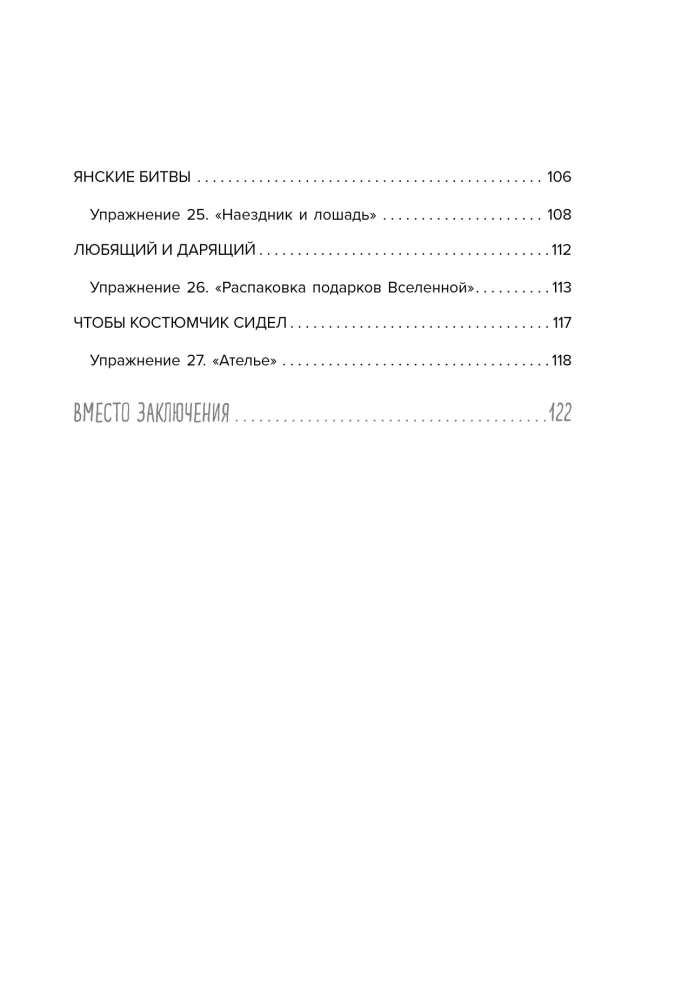 ЯНСКИЕ БИТВЫ 106

Упражнение 25. «Наездник и лошадь» 108

ЛЮБЯЩИЙ И ДАРЯЩИЙ 112

Упражнение 26. «Распаковка подарков Вселенной» 113

ЧТОБЫ КОСТЮМЧИК СИДЕЛ 117

Упражнение 27. «Ателье» 118

ВМЕСТО ЗАКЛЮЧЕНИЯ 122